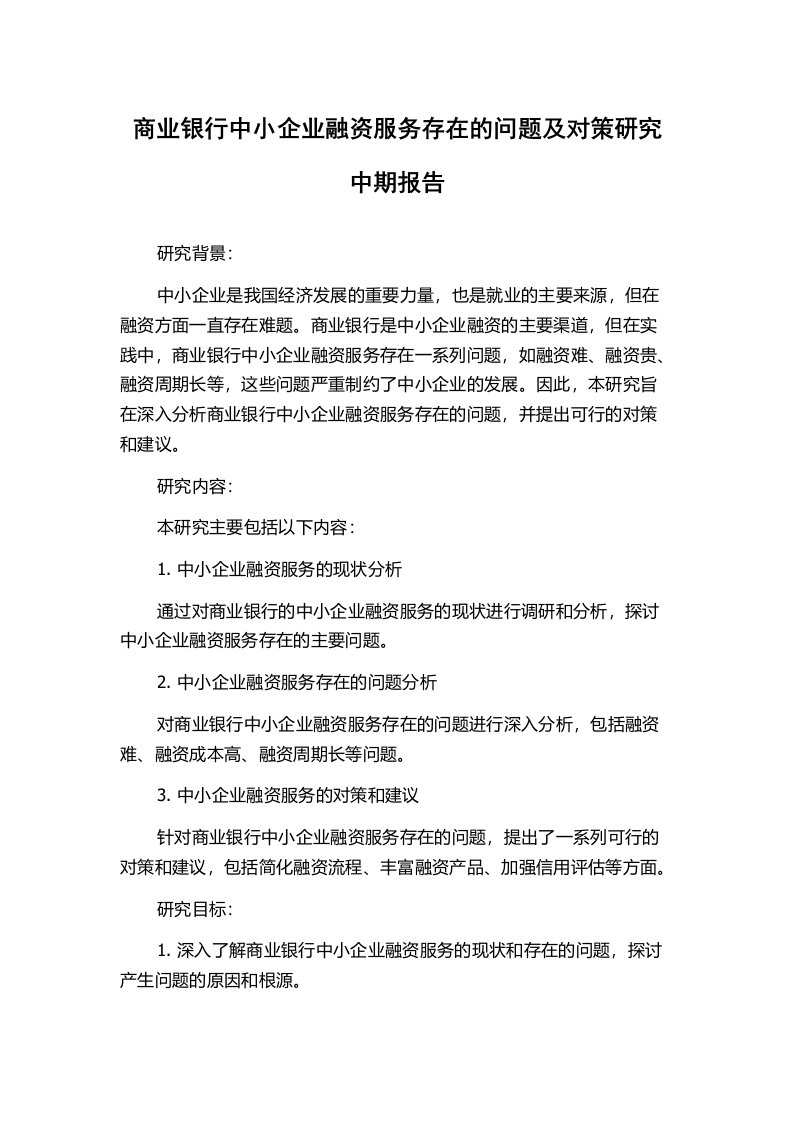 商业银行中小企业融资服务存在的问题及对策研究中期报告

研究背景：

中小企业是我国经济发展的重要力量，也是就业的主要来源，但在融资方面一直存在难题。商业银行是中小企业融资的主要渠道，但在实践中，商业银行中小企业融资服务存在一系列问题，如融资难、融资贵、融资周期长等，这些问题严重制约了中小企业的发展。因此，本研究旨在深入分析商业银行中小企业融资服务存在的问题，并提出可行的对策和建议。

研究内容：

本研究主要包括以下内容：

1. 中小企业融资服务的现状分析

通过对商业银行的中小企业融资服务的现状进行调研和分析，探讨中小企业融资服务存在的主要问题。

2. 中小企业融资服务存在的问题分析

对商业银行中小企业融资服务存在的问题进行深入分析，包括融资难、融资成本高、融资周期长等问题。

3. 中小企业融资服务的对策和建议

针对商业银行中小企业融资服务存在的问题，提出了一系列可行的对策和建议，包括简化融资流程、丰富融资产品、加强信用评估等方面。

研究目标：

1. 深入了解商业银行中小企业融资服务的现状和存在的问题，探讨产生问题的原因和根源。